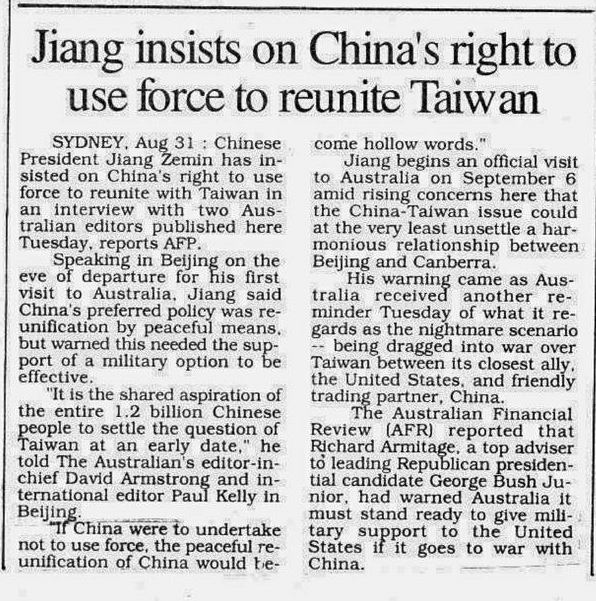 Jiang insists on China's right to use force to reunite Taiwan

SYDNEY, Aug 31 : Chinese President Jiang Zemin has insisted on China's right to use force to reunite with Taiwan in an interview with two Australian editors published here Tuesday, reports AFP.

Speaking in Beijing on the eve of departure for his first visit to Australia, Jiang said China's preferred policy was reunification by peaceful means, but warned this needed the support of a military option to be effective.

"It is the shared aspiration of the entire 1.2 billion Chinese people to settle the question of Taiwan at an early date," he told The Australian's editor-in-chief David Armstrong and international editor Paul Kelly in Beijing.

"If China were to undertake not to use force, the peaceful reunification of China would become hollow words."

Jiang begins an official visit to Australia on September 6 amid rising concerns here that the China-Taiwan issue could at the very least unsettle a harmonious relationship between Beijing and Canberra.

His warning came as Australia received another reminder Tuesday of what it regards as the nightmare scenario -- being dragged into war over Taiwan between its closest ally, the United States, and friendly trading partner, China.

The Australian Financial Review (AFR) reported that Richard Armitage, a top adviser to leading Republican presidential candidate George Bush Junior, had warned Australia it must stand ready to give military support to the United States if it goes to war with China.